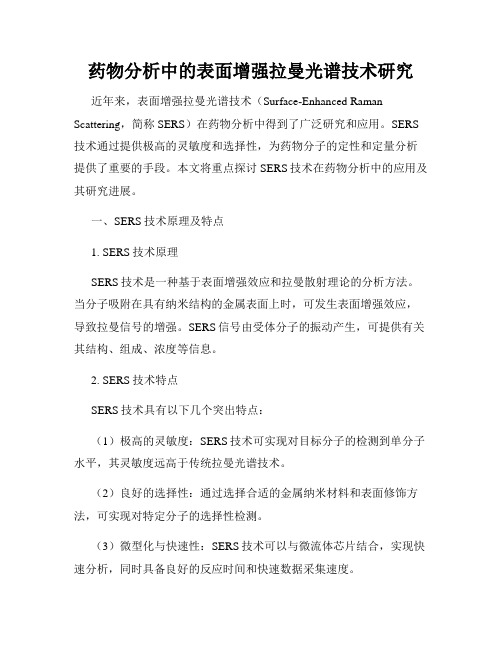 药物分析中的表面增强拉曼光谱技术研究

近年来，表面增强拉曼光谱技术（Surface-Enhanced Raman Scattering，简称 SERS）在药物分析中得到了广泛研究和应用。SERS 技术通过提供极高的灵敏度和选择性，为药物分子的定性和定量分析提供了重要的手段。本文将重点探讨 SERS 技术在药物分析中的应用及其研究进展。

一、SERS 技术原理及特点

1. SERS 技术原理

SERS 技术是一种基于表面增强效应和拉曼散射理论的分析方法。当分子吸附在具有纳米结构的金属表面上时，可发生表面增强效应，导致拉曼信号的增强。SERS 信号由受体分子的振动产生，可提供有关其结构、组成、浓度等信息。

2. SERS 技术特点

SERS 技术具有以下几个突出特点：

（1）极高的灵敏度：SERS 技术可实现对目标分子的检测到单分子水平，其灵敏度远高于传统拉曼光谱技术。

（2）良好的选择性：通过选择合适的金属纳米材料和表面修饰方法，可实现对特定分子的选择性检测。

（3）微型化与快速性：SERS 技术可以与微流体芯片结合，实现快速分析，同时具备良好的反应时间和快速数据采集速度。